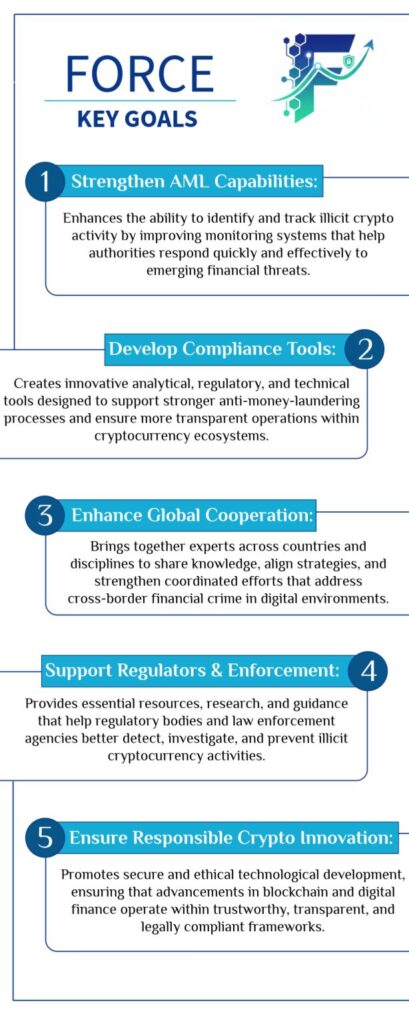 FORCE
KEY GOALS

1 Strengthen AML Capabilities:

Enhances the ability to identify and track illicit crypto activity by improving monitoring systems that help authorities respond quickly and effectively to emerging financial threats.

Develop Compliance Tools: 2

Creates innovative analytical, regulatory, and technical tools designed to support stronger anti-money-laundering processes and ensure more transparent operations within cryptocurrency ecosystems.

3 Enhance Global Cooperation:

Brings together experts across countries and disciplines to share knowledge, align strategies, and strengthen coordinated efforts that address cross-border financial crime in digital environments.

Support Regulators & Enforcement: 4

Provides essential resources, research, and guidance that help regulatory bodies and law enforcement agencies better detect, investigate, and prevent illicit cryptocurrency activities.

5 Ensure Responsible Crypto Innovation:

Promotes secure and ethical technological development, ensuring that advancements in blockchain and digital finance operate within trustworthy, transparent, and legally compliant frameworks.